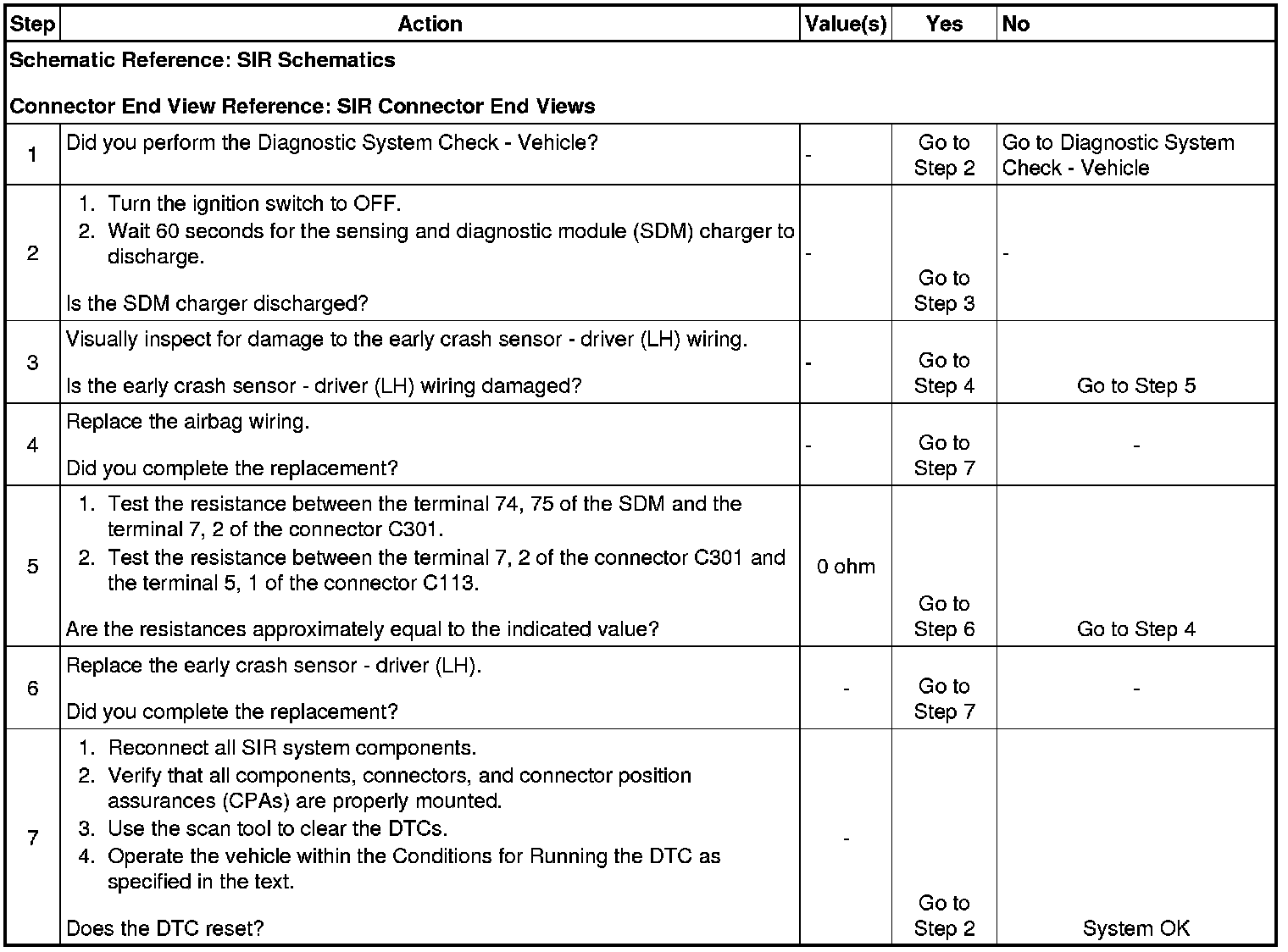 | Step | Action | Value(s) | Yes | No |
|---|---|---|---|---|
| Schematic Reference: SIR Schematics<br><br>Connector End View Reference: SIR Connector End Views | | | | |
| 1 | Did you perform the Diagnostic System Check - Vehicle? | - | Go to Step 2 | Go to Diagnostic System Check - Vehicle |
| 2 | 1. Turn the ignition switch to OFF.<br>2. Wait 60 seconds for the sensing and diagnostic module (SDM) charger to discharge.<br><br>Is the SDM charger discharged? | - | Go to Step 3 | - |
| 3 | Visually inspect for damage to the early crash sensor - driver (LH) wiring.<br><br>Is the early crash sensor - driver (LH) wiring damaged? | - | Go to Step 4 | Go to Step 5 |
| 4 | Replace the airbag wiring.<br><br>Did you complete the replacement? | - | Go to Step 7 | - |
| 5 | 1. Test the resistance between the terminal 74, 75 of the SDM and the terminal 7, 2 of the connector C301.<br>2. Test the resistance between the terminal 7, 2 of the connector C301 and the terminal 5, 1 of the connector C113.<br><br>Are the resistances approximately equal to the indicated value? | 0 ohm | Go to Step 6 | Go to Step 4 |
| 6 | Replace the early crash sensor - driver (LH).<br><br>Did you complete the replacement? | - | Go to Step 7 | - |
| 7 | 1. Reconnect all SIR system components.<br>2. Verify that all components, connectors, and connector position assurances (CPAs) are properly mounted.<br>3. Use the scan tool to clear the DTCs.<br>4. Operate the vehicle within the Conditions for Running the DTC as specified in the text.<br><br>Does the DTC reset? | - | Go to Step 2 | System OK |